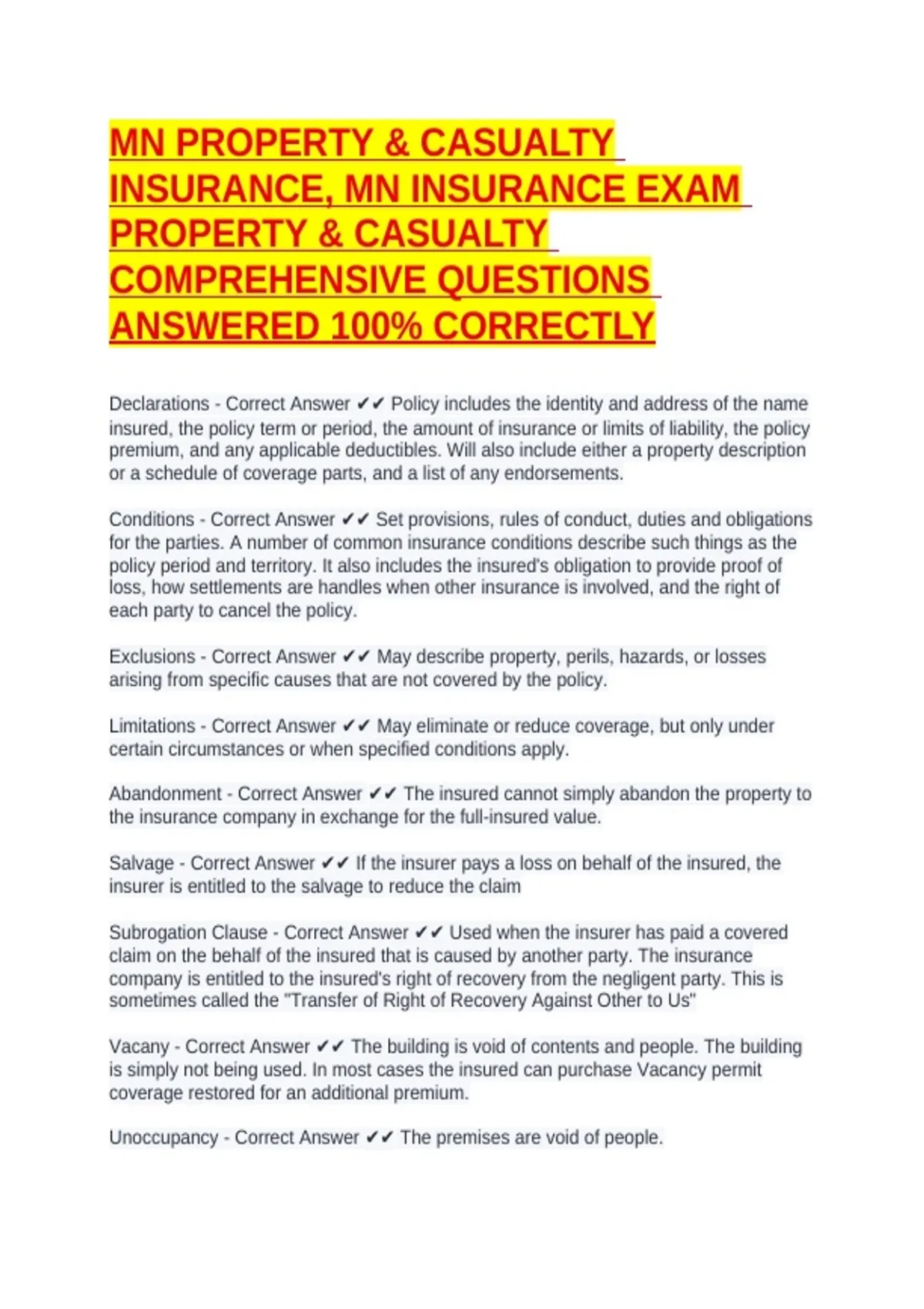 MN PROPERTY & CASUALTY INSURANCE, MN INSURANCE EXAM PROPERTY & CASUALTY COMPREHENSIVE QUESTIONS ANSWERED 100% CORRECTLY

Declarations - Correct Answer ✔✔ Policy includes the identity and address of the name insured, the policy term or period, the amount of insurance or limits of liability, the policy premium, and any applicable deductibles. Will also include either a property description or a schedule of coverage parts, and a list of any endorsements.

Conditions - Correct Answer ✔✔ Set provisions, rules of conduct, duties and obligations for the parties. A number of common insurance conditions describe such things as the policy period and territory. It also includes the insured's obligation to provide proof of loss, how settlements are handles when other insurance is involved, and the right of each party to cancel the policy.

Exclusions - Correct Answer ✔✔ May describe property, perils, hazards, or losses arising from specific causes that are not covered by the policy.

Limitations - Correct Answer ✔✔ May eliminate or reduce coverage, but only under certain circumstances or when specified conditions apply.

Abandonment - Correct Answer ✔✔ The insured cannot simply abandon the property to the insurance company in exchange for the full-insured value.

Salvage - Correct Answer ✔✔ If the insurer pays a loss on behalf of the insured, the insurer is entitled to the salvage to reduce the claim

Subrogation Clause - Correct Answer ✔✔ Used when the insurer has paid a covered claim on the behalf of the insured that is caused by another party. The insurance company is entitled to the insured's right of recovery from the negligent party. This is sometimes called the "Transfer of Right of Recovery Against Other to Us"

Vacany - Correct Answer ✔✔ The building is void of contents and people. The building is simply not being used. In most cases the insured can purchase Vacancy permit coverage restored for an additional premium.

Unoccupancy - Correct Answer ✔✔ The premises are void of people.